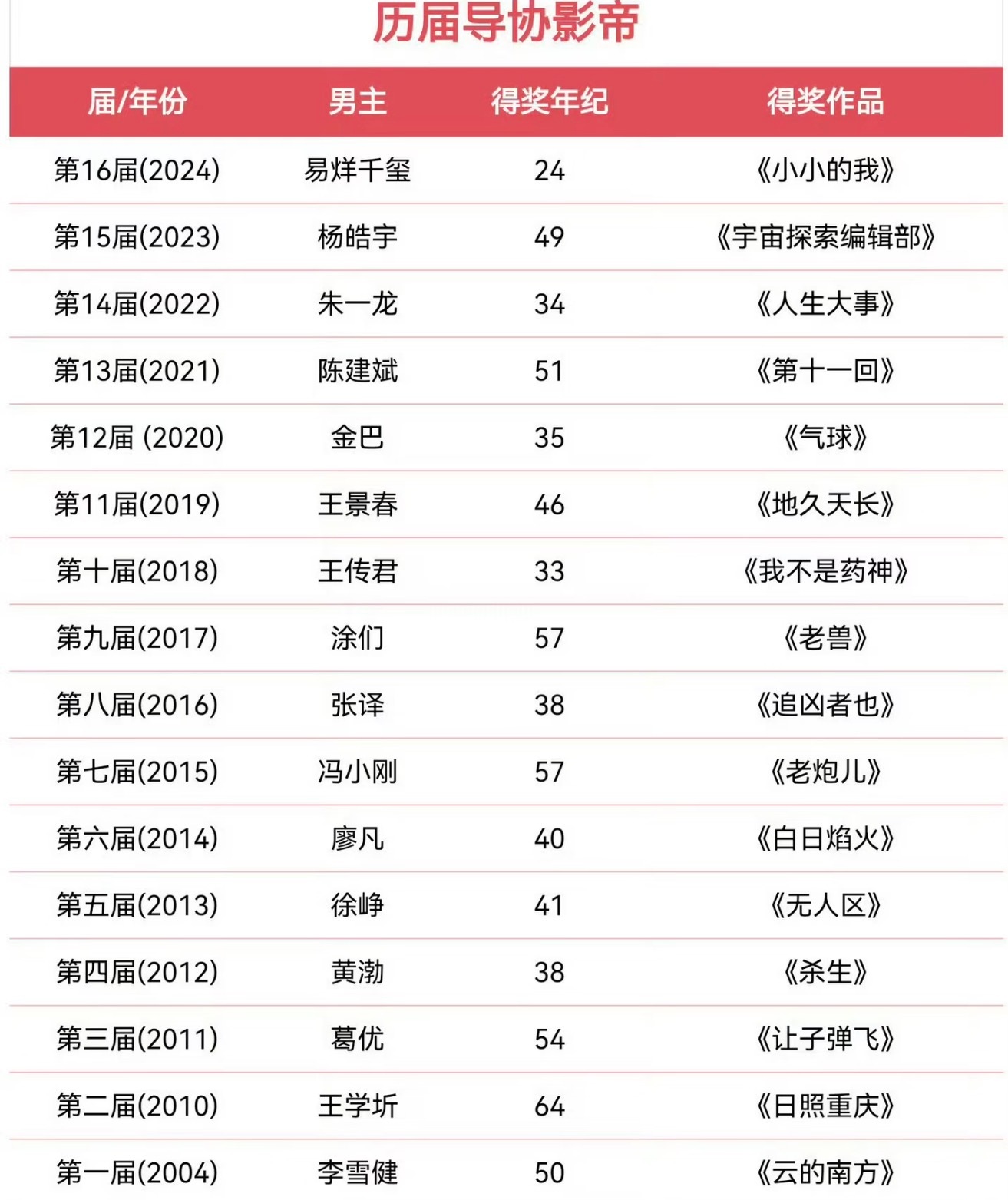 历届导协影帝

| 届/年份 | 男主 | 得奖年纪 | 得奖作品 |
|---|---|---|---|
| 第16届(2024) | 易烊千玺 | 24 | 《小小的我》 |
| 第15届(2023) | 杨皓宇 | 49 | 《宇宙探索编辑部》 |
| 第14届(2022) | 朱一龙 | 34 | 《人生大事》 |
| 第13届(2021) | 陈建斌 | 51 | 《第十一回》 |
| 第12届 (2020) | 金巴 | 35 | 《气球》 |
| 第11届(2019) | 王景春 | 46 | 《地久天长》 |
| 第十届(2018) | 王传君 | 33 | 《我不是药神》 |
| 第九届(2017) | 涂们 | 57 | 《老兽》 |
| 第八届(2016) | 张译 | 38 | 《追凶者也》 |
| 第七届(2015) | 冯小刚 | 57 | 《老炮儿》 |
| 第六届(2014) | 廖凡 | 40 | 《白日焰火》 |
| 第五届(2013) | 徐峥 | 41 | 《无人区》 |
| 第四届(2012) | 黄渤 | 38 | 《杀生》 |
| 第三届(2011) | 葛优 | 54 | 《让子弹飞》 |
| 第二届(2010) | 王学圻 | 64 | 《日照重庆》 |
| 第一届(2004) | 李雪健 | 50 | 《云的南方》 |